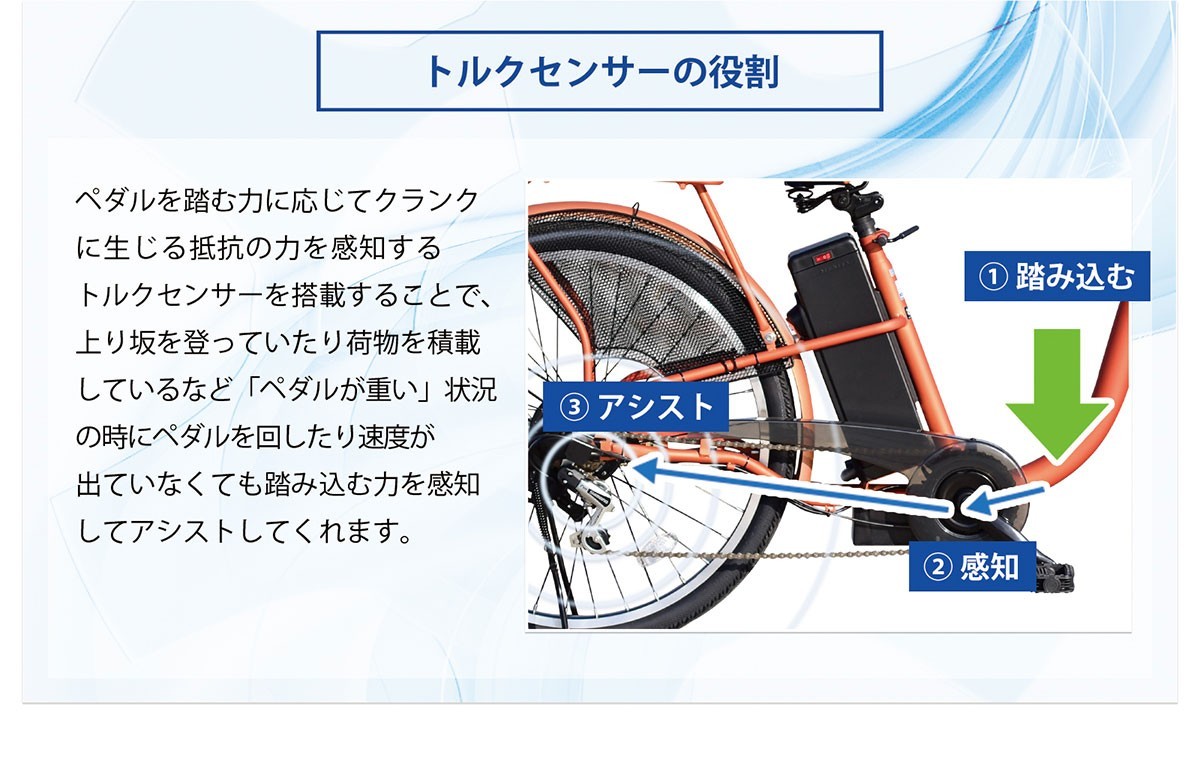 トルクセンサーの役割

ペダルを踏む力に応じてクランクに生じる抵抗の力を感知するトルクセンサーを搭載することで、上り坂を登っていたり荷物を積載しているなど「ペダルが重い」状況の時にペダルを回したり速度が出ていなくても踏み込む力を感知してアシストしてくれます。

① 踏み込む

③ アシスト

② 感知